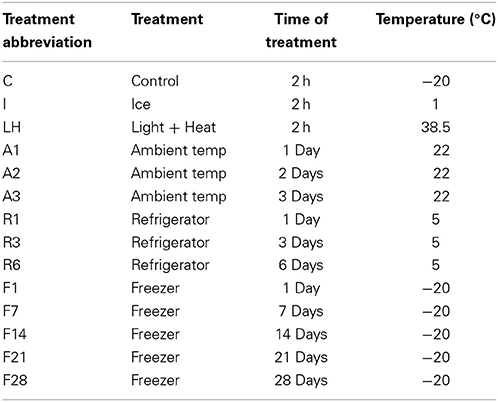 | Treatment abbreviation | Treatment | Time of treatment | Temperature (°C) |
|---|---|---|---|
| C | Control | 2 h | −20 |
| I | Ice | 2 h | 1 |
| LH | Light + Heat | 2 h | 38.5 |
| A1 | Ambient temp | 1 Day | 22 |
| A2 | Ambient temp | 2 Days | 22 |
| A3 | Ambient temp | 3 Days | 22 |
| R1 | Refrigerator | 1 Day | 5 |
| R3 | Refrigerator | 3 Days | 5 |
| R6 | Refrigerator | 6 Days | 5 |
| F1 | Freezer | 1 Day | −20 |
| F7 | Freezer | 7 Days | −20 |
| F14 | Freezer | 14 Days | −20 |
| F21 | Freezer | 21 Days | −20 |
| F28 | Freezer | 28 Days | −20 |